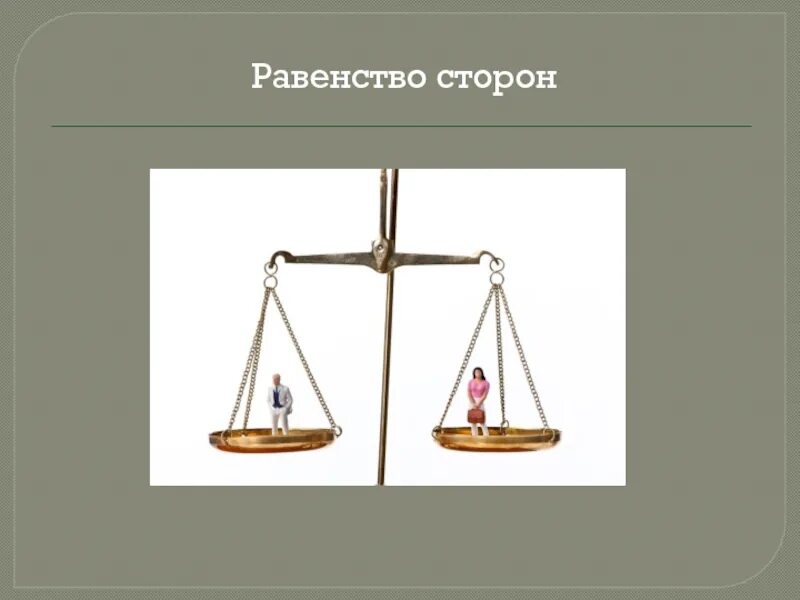 Равенство сторон